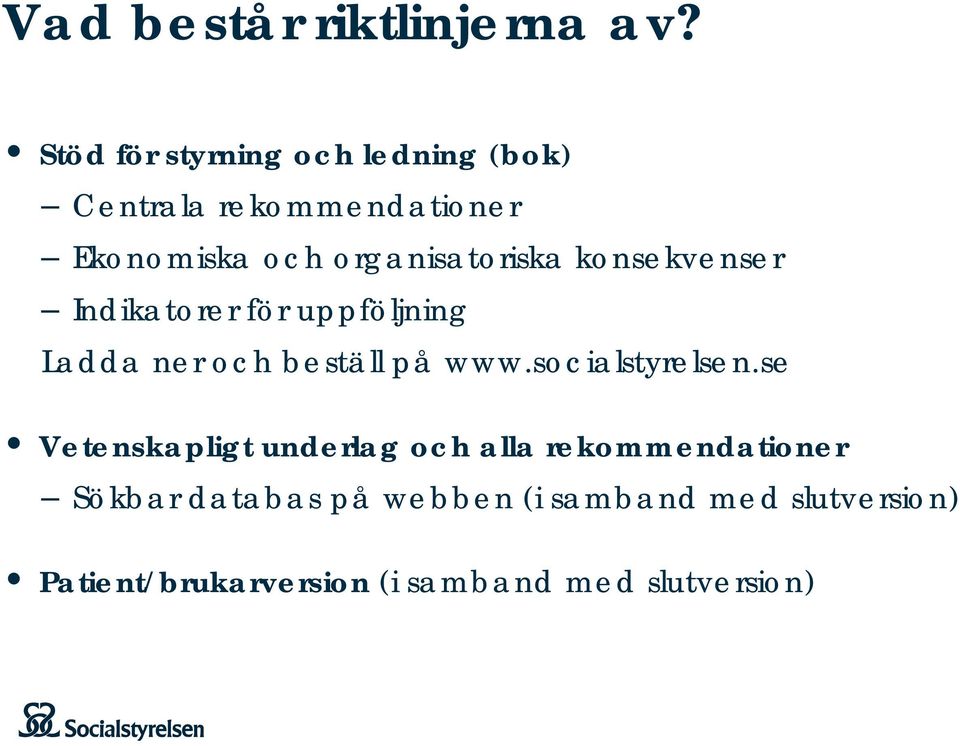 Vad består riktlinjerna av?

• Stöd för styrning och ledning (bok)
– Centrala rekommendationer
– Ekonomiska och organisatoriska konsekvenser
– Indikatorer för uppföljning
Ladda ner och beställ på www.socialstyrelsen.se

• Vetenskapligt underlag och alla rekommendationer
– Sökbar databas på webben (i samband med slutversion)

• Patient/brukarversion (i samband med slutversion)

Socialstyrelsen